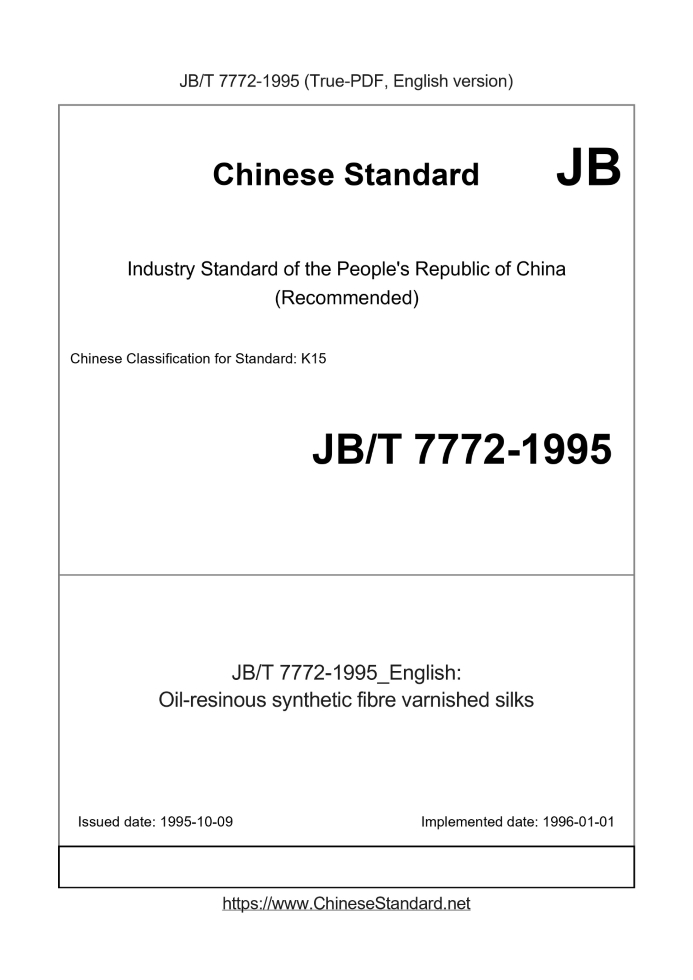 JB/T 7772-1995 (True-PDF, English version)

Chinese Standard JB

Industry Standard of the People's Republic of China (Recommended)

Chinese Classification for Standard: K15

JB/T 7772-1995

JB/T 7772-1995_English: Oil-resinous synthetic fibre varnished silks

Issued date: 1995-10-09

Implemented date: 1996-01-01

https://www.ChineseStandard.net